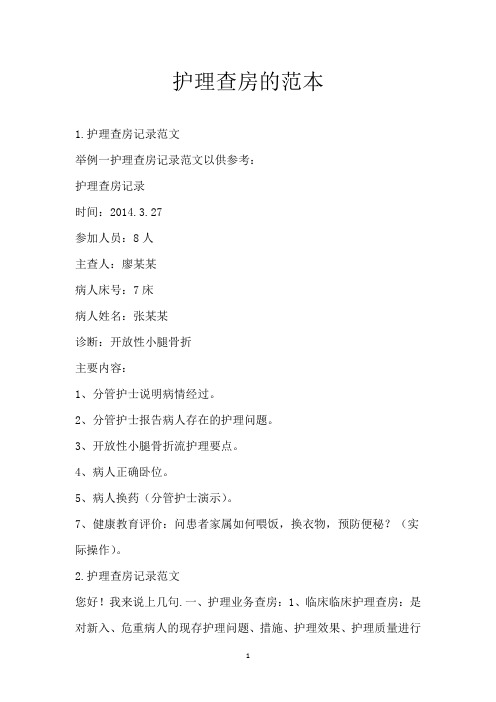 护理查房的范本

1.护理查房记录范文

举例一护理查房记录范文以供参考：

护理查房记录

时间：2014.3.27

参加人员：8人

主查人：廖某某

病人床号：7床

病人姓名：张某某

诊断：开放性小腿骨折

主要内容：

1、分管护士说明病情经过。

2、分管护士报告病人存在的护理问题。

3、开放性小腿骨折流护理要点。

4、病人正确卧位。

5、病人换药（分管护士演示）。

7、健康教育评价：问患者家属如何喂饭，换衣物，预防便秘？（实际操作）。

2.护理查房记录范文

您好！我来说上几句.一、护理业务查房：1、临床临床护理查房：是对新入、危重病人的现存护理问题、措施、护理效果、护理质量进行

1